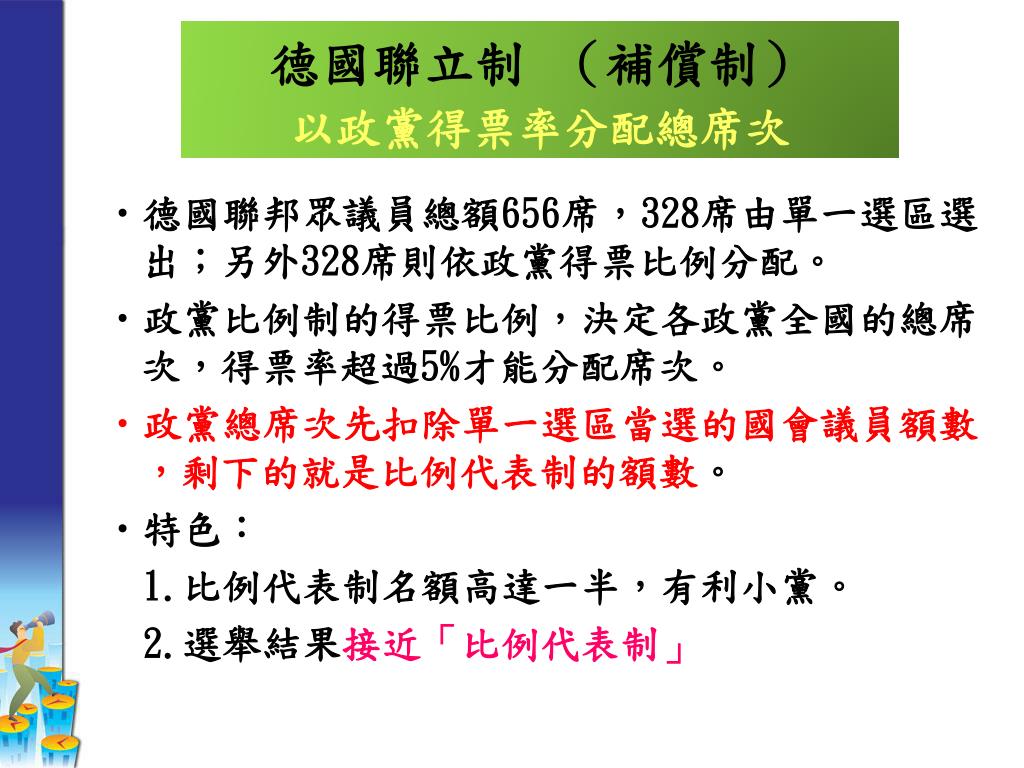 德國聯立制 （補償制）
以政黨得票率分配總席次

• 德國聯邦眾議員總額656席，328席由單一選區選出；另外328席則依政黨得票比例分配。

• 政黨比例制的得票比例，決定各政黨全國的總席次，得票率超過5%才能分配席次。

• 政黨總席次先扣除單一選區當選的國會議員額數，剩下的就是比例代表制的額數。

• 特色：
1. 比例代表制名額高達一半，有利小黨。
2. 選舉結果接近「比例代表制」